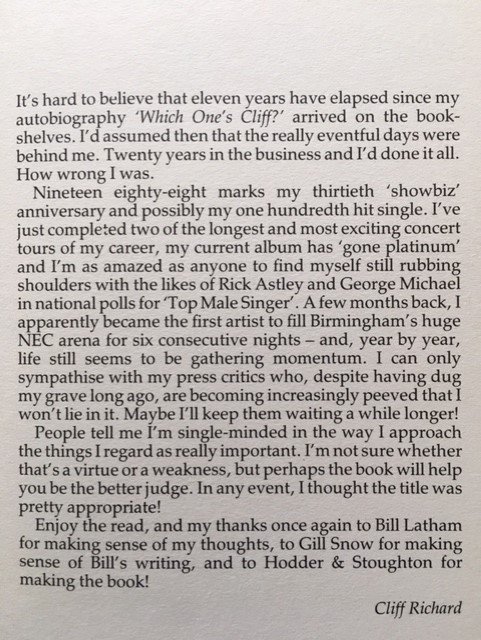 It's hard to believe that eleven years have elapsed since my autobiography 'Which One's Cliff?' arrived on the bookshelves. I'd assumed then that the really eventful days were behind me. Twenty years in the business and I'd done it all. How wrong I was.

Nineteen eighty-eight marks my thirtieth 'showbiz' anniversary and possibly my one hundredth hit single. I've just completed two of the longest and most exciting concert tours of my career, my current album has 'gone platinum' and I'm as amazed as anyone to find myself still rubbing shoulders with the likes of Rick Astley and George Michael in national polls for 'Top Male Singer'. A few months back, I apparently became the first artist to fill Birmingham's huge NEC arena for six consecutive nights – and, year by year, life still seems to be gathering momentum. I can only sympathise with my press critics who, despite having dug my grave long ago, are becoming increasingly peeved that I won't lie in it. Maybe I'll keep them waiting a while longer!

People tell me I'm single-minded in the way I approach the things I regard as really important. I'm not sure whether that's a virtue or a weakness, but perhaps the book will help you be the better judge. In any event, I thought the title was pretty appropriate!

Enjoy the read, and my thanks once again to Bill Latham for making sense of my thoughts, to Gill Snow for making sense of Bill's writing, and to Hodder & Stoughton for making the book!

Cliff Richard